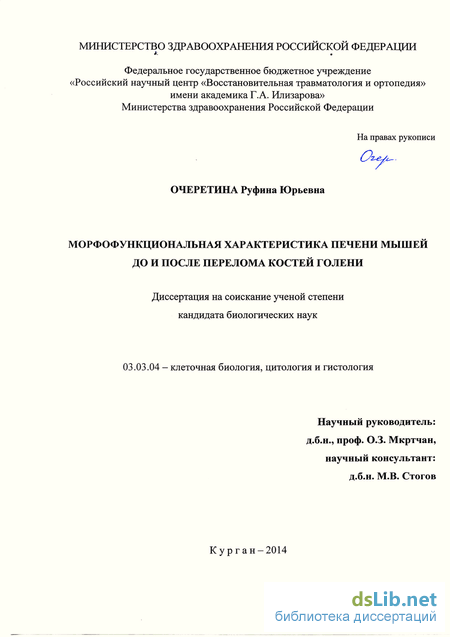 МИНИСТЕРСТВО ЗДРАВООХРАНЕНИЯ РОССИЙСКОЙ ФЕДЕРАЦИИ

Федеральное государственное бюджетное учреждение «Российский научный центр «Восстановительная травматология и ортопедия» имени академика Г.А. Илизарова» Министерства здравоохранения Российской Федерации

На правах рукописи

Очер.

ОЧЕРЕТИНА Руфина Юрьевна

МОРФОФУНКЦИОНАЛЬНАЯ ХАРАКТЕРИСТИКА ПЕЧЕНИ МЫШЕЙ ДО И ПОСЛЕ ПЕРЕЛОМА КОСТЕЙ ГОЛЕНИ

Диссертация на соискание ученой степени кандидата биологических наук

03.03.04 – клеточная биология, цитология и гистология

Научный руководитель:
д.б.н., проф. О.З. Мкртчан,
научный консультант:
д.б.н. М.В. Стогов

Курган – 2014

dsLib.net
библиотека диссертаций